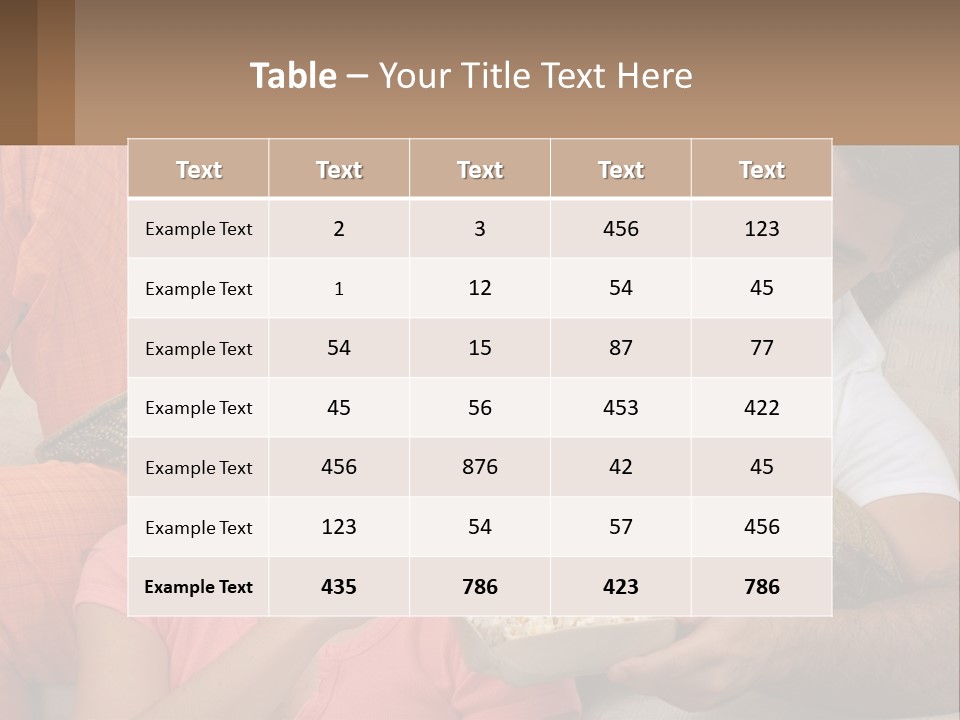 Table – Your Title Text Here

| Text | Text | Text | Text | Text |
|---|---|---|---|---|
| Example Text | 2 | 3 | 456 | 123 |
| Example Text | 1 | 12 | 54 | 45 |
| Example Text | 54 | 15 | 87 | 77 |
| Example Text | 45 | 56 | 453 | 422 |
| Example Text | 456 | 876 | 42 | 45 |
| Example Text | 123 | 54 | 57 | 456 |
| Example Text | 435 | 786 | 423 | 786 |